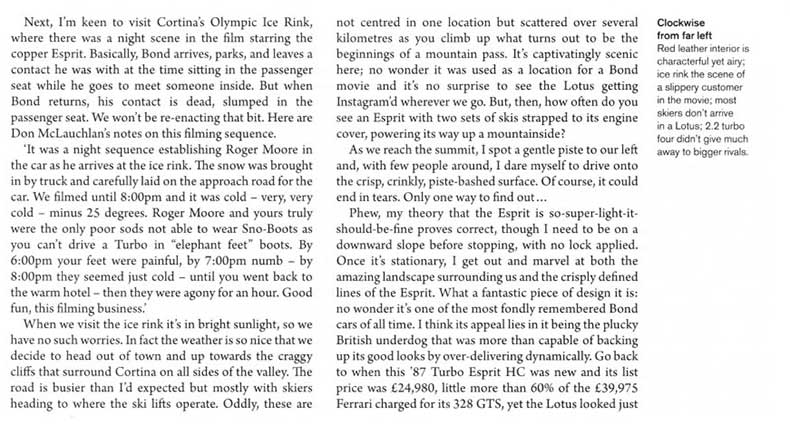 Next, I'm keen to visit Cortina's Olympic Ice Rink, where there was a night scene in the film starring the copper Esprit. Basically, Bond arrives, parks, and leaves a contact he was with at the time sitting in the passenger seat while he goes to meet someone inside. But when Bond returns, his contact is dead, slumped in the passenger seat. We won't be re-enacting that bit. Here are Don McLauchlan's notes on this filming sequence.

'It was a night sequence establishing Roger Moore in the car as he arrives at the ice rink. The snow was brought in by truck and carefully laid on the approach road for the car. We filmed until 8:00pm and it was cold – very, very cold – minus 25 degrees. Roger Moore and yours truly were the only poor sods not able to wear Sno-Boots as you can't drive a Turbo in "elephant feet" boots. By 6:00pm your feet were painful, by 7:00pm numb – by 8:00pm they seemed just cold – until you went back to the warm hotel – then they were agony for an hour. Good fun, this filming business.'

When we visit the ice rink it's in bright sunlight, so we have no such worries. In fact the weather is so nice that we decide to head out of town and up towards the craggy cliffs that surround Cortina on all sides of the valley. The road is busier than I'd expected but mostly with skiers heading to where the ski lifts operate. Oddly, these are not centred in one location but scattered over several kilometres as you climb up what turns out to be the beginnings of a mountain pass. It's captivatingly scenic here; no wonder it was used as a location for a Bond movie and it's no surprise to see the Lotus getting Instagram'd wherever we go. But, then, how often do you see an Esprit with two sets of skis strapped to its engine cover, powering its way up a mountainside?

As we reach the summit, I spot a gentle piste to our left and, with few people around, I dare myself to drive onto the crisp, crinkly, piste-bashed surface. Of course, it could end in tears. Only one way to find out...

Phew, my theory that the Esprit is so-super-light-it-should-be-fine proves correct, though I need to be on a downward slope before stopping, with no lock applied. Once it's stationary, I get out and marvel at both the amazing landscape surrounding us and the crisply defined lines of the Esprit. What a fantastic piece of design it is: no wonder it's one of the most fondly remembered Bond cars of all time. I think its appeal lies in it being the plucky British underdog that was more than capable of backing up its good looks by over-delivering dynamically. Go back to when this '87 Turbo Esprit HC was new and its list price was £24,980, little more than 60% of the £39,975 Ferrari charged for its 328 GTS, yet the Lotus looked just

Clockwise from far left
Red leather interior is characterful yet airy; ice rink the scene of a slippery customer in the movie; most skiers don't arrive in a Lotus; 2.2 turbo four didn't give much away to bigger rivals.